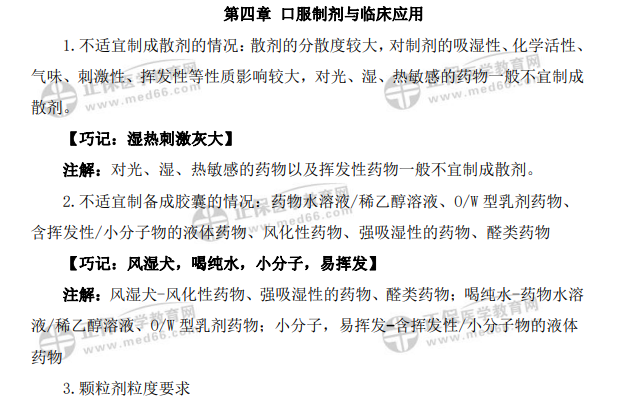 第四章 口服制剂与临床应用

1.不适宜制成散剂的情况：散剂的分散度较大，对制剂的吸湿性、化学活性、气味、刺激性、挥发性等性质影响较大，对光、湿、热敏感的药物一般不宜制成散剂。

【巧记：湿热刺激灰大】

注解：对光、湿、热敏感的药物以及挥发性药物一般不宜制成散剂。

2.不适宜制备成胶囊的情况：药物水溶液/稀乙醇溶液、O/W型乳剂药物、含挥发性/小分子物的液体药物、风化性药物、强吸湿性的药物、醛类药物

【巧记：风湿犬，喝纯水，小分子，易挥发】

注解：风湿犬-风化性药物、强吸湿性的药物、醛类药物；喝纯水-药物水溶液/稀乙醇溶液、O/W型乳剂药物；小分子，易挥发-含挥发性/小分子物的液体药物

3.颗粒剂粒度要求

正保医学教育网 www.med66.com